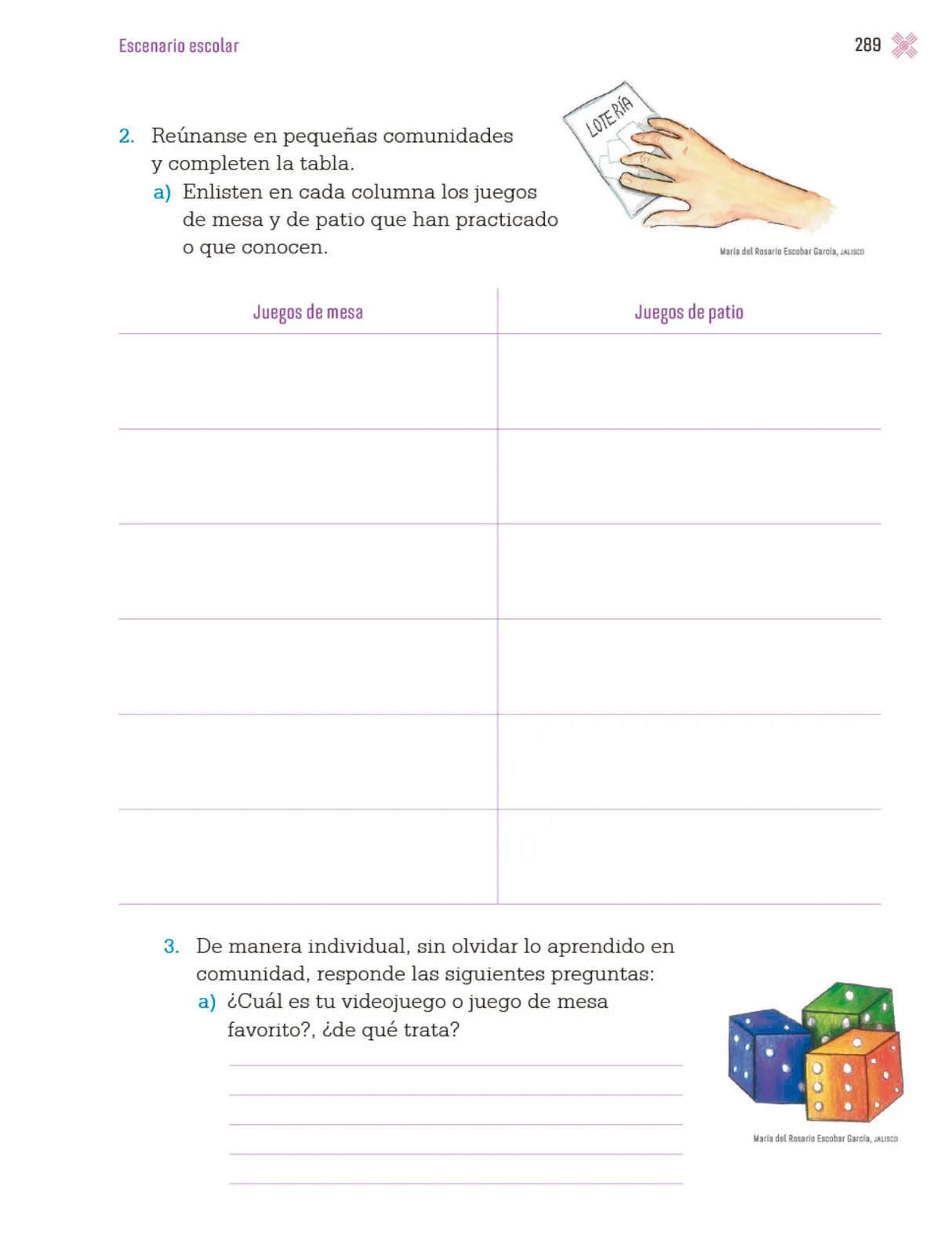 Escenario escolar

289

2. Reúnanse en pequeñas comunidades y completen la tabla.

a) Enlisten en cada columna los juegos de mesa y de patio que han practicado o que conocen.

LOTERÍA

María del Rosario Escobar García, JALISCO

| Juegos de mesa | Juegos de patio |
|---|---|
| | |
| | |
| | |
| | |
| | |
| | |

3. De manera individual, sin olvidar lo aprendido en comunidad, responde las siguientes preguntas:

a) ¿Cuál es tu videojuego o juego de mesa favorito?, ¿de qué trata?

María del Rosario Escobar García, JALISCO